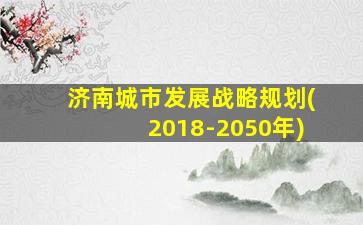 济南城市发展战略规划(2018-2050年)